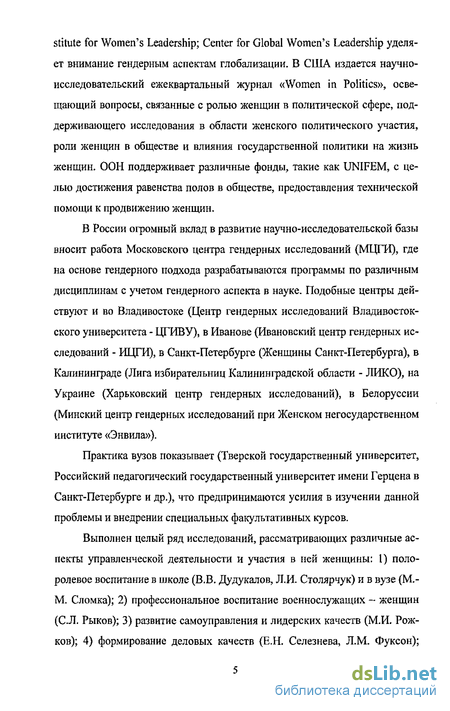 stitute for Women's Leadership; Center for Global Women's Leadership уделяет внимание гендерным аспектам глобализации. В США издается научно-исследовательский ежеквартальный журнал «Women in Politics», освещающий вопросы, связанные с ролью женщин в политической сфере, поддерживающего исследования в области женского политического участия, роли женщин в обществе и влияния государственной политики на жизнь женщин. ООН поддерживает различные фонды, такие как UNIFEM, с целью достижения равенства полов в обществе, предоставления технической помощи к продвижению женщин.

В России огромный вклад в развитие научно-исследовательской базы вносит работа Московского центра гендерных исследований (МЦГИ), где на основе гендерного подхода разрабатываются программы по различным дисциплинам с учетом гендерного аспекта в науке. Подобные центры действуют и во Владивостоке (Центр гендерных исследований Владивостокского университета - ЦГИВУ), в Иванове (Ивановский центр гендерных исследований - ИЦГИ), в Санкт-Петербурге (Женщины Санкт-Петербурга), в Калининграде (Лига избирательниц Калининградской области - ЛИКО), на Украине (Харьковский центр гендерных исследований), в Белоруссии (Минский центр гендерных исследований при Женском негосударственном институте «Энвила»).

Практика вузов показывает (Тверской государственный университет, Российский педагогический государственный университет имени Герцена в Санкт-Петербурге и др.), что предпринимаются усилия в изучении данной проблемы и внедрении специальных факультативных курсов.

Выполнен целый ряд исследований, рассматривающих различные аспекты управленческой деятельности и участия в ней женщины: 1) полоролевое воспитание в школе (В.В. Дудукалов, Л.И. Столярчук) и в вузе (М.-М. Сломка); 2) профессиональное воспитание военнослужащих – женщин (С.Л. Рыков); 3) развитие самоуправления и лидерских качеств (М.И. Рожков); 4) формирование деловых качеств (Е.Н. Селезнева, Л.М. Фуксон);

5

dsLib.net
библиотека диссертаций